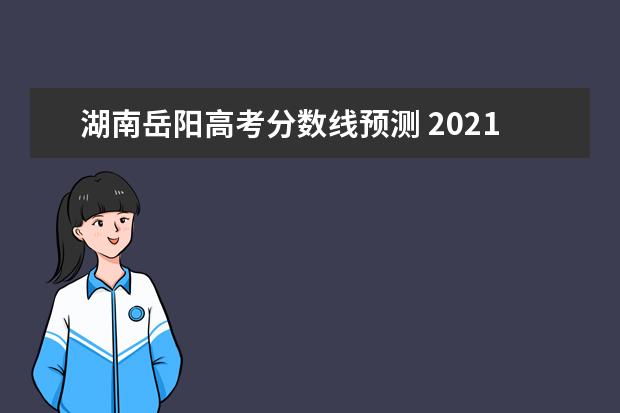 湖南岳阳高考分数线预测 2021